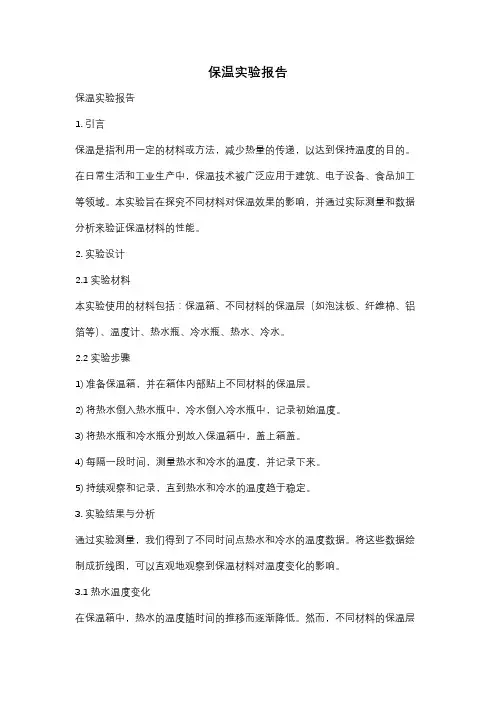 保温实验报告

保温实验报告

1. 引言

保温是指利用一定的材料或方法，减少热量的传递，以达到保持温度的目的。在日常生活和工业生产中，保温技术被广泛应用于建筑、电子设备、食品加工等领域。本实验旨在探究不同材料对保温效果的影响，并通过实际测量和数据分析来验证保温材料的性能。

2. 实验设计

2.1 实验材料

本实验使用的材料包括：保温箱、不同材料的保温层（如泡沫板、纤维棉、铝箔等）、温度计、热水瓶、冷水瓶、热水、冷水。

2.2 实验步骤

1) 准备保温箱，并在箱体内部贴上不同材料的保温层。

2) 将热水倒入热水瓶中，冷水倒入冷水瓶中，记录初始温度。

3) 将热水瓶和冷水瓶分别放入保温箱中，盖上箱盖。

4) 每隔一段时间，测量热水和冷水的温度，并记录下来。

5) 持续观察和记录，直到热水和冷水的温度趋于稳定。

3. 实验结果与分析

通过实验测量，我们得到了不同时间点热水和冷水的温度数据。将这些数据绘制成折线图，可以直观地观察到保温材料对温度变化的影响。

3.1 热水温度变化

在保温箱中，热水的温度随时间的推移而逐渐降低。然而，不同材料的保温层